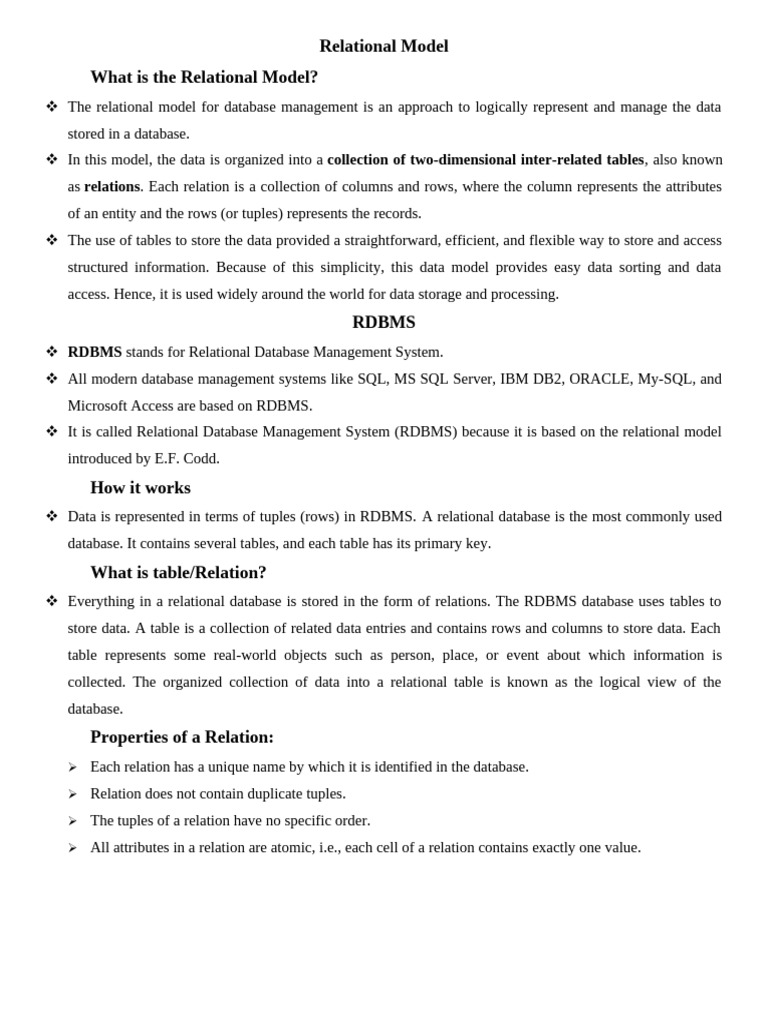 Relational Model

What is the Relational Model?

❖ The relational model for database management is an approach to logically represent and manage the data stored in a database.

❖ In this model, the data is organized into a collection of two-dimensional inter-related tables, also known as relations. Each relation is a collection of columns and rows, where the column represents the attributes of an entity and the rows (or tuples) represents the records.

❖ The use of tables to store the data provided a straightforward, efficient, and flexible way to store and access structured information. Because of this simplicity, this data model provides easy data sorting and data access. Hence, it is used widely around the world for data storage and processing.

RDBMS

❖ RDBMS stands for Relational Database Management System.

❖ All modern database management systems like SQL, MS SQL Server, IBM DB2, ORACLE, My-SQL, and Microsoft Access are based on RDBMS.

❖ It is called Relational Database Management System (RDBMS) because it is based on the relational model introduced by E.F. Codd.

How it works

❖ Data is represented in terms of tuples (rows) in RDBMS. A relational database is the most commonly used database. It contains several tables, and each table has its primary key.

What is table/Relation?

❖ Everything in a relational database is stored in the form of relations. The RDBMS database uses tables to store data. A table is a collection of related data entries and contains rows and columns to store data. Each table represents some real-world objects such as person, place, or event about which information is collected. The organized collection of data into a relational table is known as the logical view of the database.

Properties of a Relation:

➢ Each relation has a unique name by which it is identified in the database.
➢ Relation does not contain duplicate tuples.
➢ The tuples of a relation have no specific order.
➢ All attributes in a relation are atomic, i.e., each cell of a relation contains exactly one value.